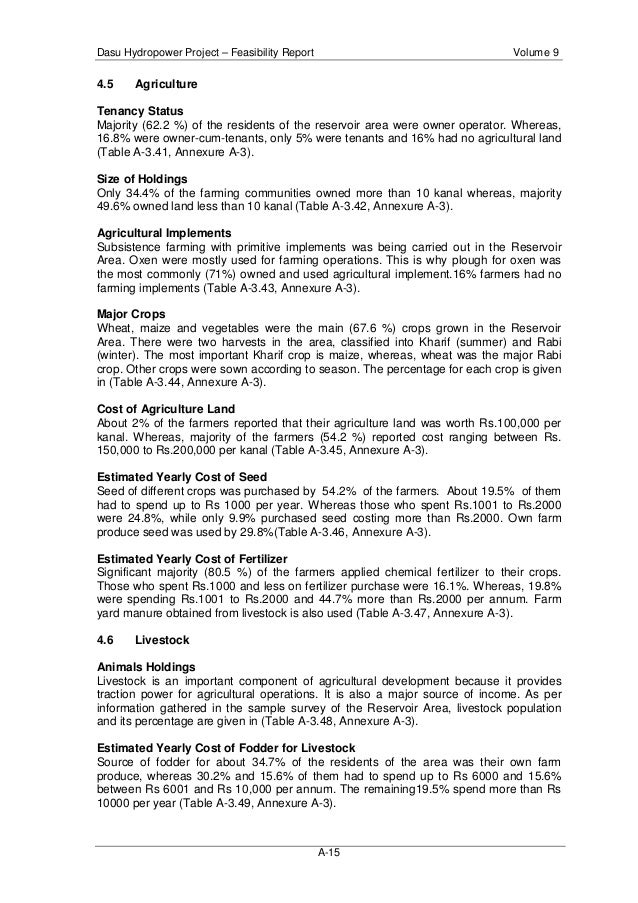 Dasu Hydropower Project – Feasibility Report Volume 9

4.5 Agriculture

Tenancy Status
Majority (62.2 %) of the residents of the reservoir area were owner operator. Whereas, 16.8% were owner-cum-tenants, only 5% were tenants and 16% had no agricultural land (Table A-3.41, Annexure A-3).

Size of Holdings
Only 34.4% of the farming communities owned more than 10 kanal whereas, majority 49.6% owned land less than 10 kanal (Table A-3.42, Annexure A-3).

Agricultural Implements
Subsistence farming with primitive implements was being carried out in the Reservoir Area. Oxen were mostly used for farming operations. This is why plough for oxen was the most commonly (71%) owned and used agricultural implement.16% farmers had no farming implements (Table A-3.43, Annexure A-3).

Major Crops
Wheat, maize and vegetables were the main (67.6 %) crops grown in the Reservoir Area. There were two harvests in the area, classified into Kharif (summer) and Rabi (winter). The most important Kharif crop is maize, whereas, wheat was the major Rabi crop. Other crops were sown according to season. The percentage for each crop is given in (Table A-3.44, Annexure A-3).

Cost of Agriculture Land
About 2% of the farmers reported that their agriculture land was worth Rs.100,000 per kanal. Whereas, majority of the farmers (54.2 %) reported cost ranging between Rs. 150,000 to Rs.200,000 per kanal (Table A-3.45, Annexure A-3).

Estimated Yearly Cost of Seed
Seed of different crops was purchased by 54.2% of the farmers. About 19.5% of them had to spend up to Rs 1000 per year. Whereas those who spent Rs.1001 to Rs.2000 were 24.8%, while only 9.9% purchased seed costing more than Rs.2000. Own farm produce seed was used by 29.8%(Table A-3.46, Annexure A-3).

Estimated Yearly Cost of Fertilizer
Significant majority (80.5 %) of the farmers applied chemical fertilizer to their crops. Those who spent Rs.1000 and less on fertilizer purchase were 16.1%. Whereas, 19.8% were spending Rs.1001 to Rs.2000 and 44.7% more than Rs.2000 per annum. Farm yard manure obtained from livestock is also used (Table A-3.47, Annexure A-3).

4.6 Livestock

Animals Holdings
Livestock is an important component of agricultural development because it provides traction power for agricultural operations. It is also a major source of income. As per information gathered in the sample survey of the Reservoir Area, livestock population and its percentage are given in (Table A-3.48, Annexure A-3).

Estimated Yearly Cost of Fodder for Livestock
Source of fodder for about 34.7% of the residents of the area was their own farm produce, whereas 30.2% and 15.6% of them had to spend up to Rs 6000 and 15.6% between Rs 6001 and Rs 10,000 per annum. The remaining19.5% spend more than Rs 10000 per year (Table A-3.49, Annexure A-3).

A-15